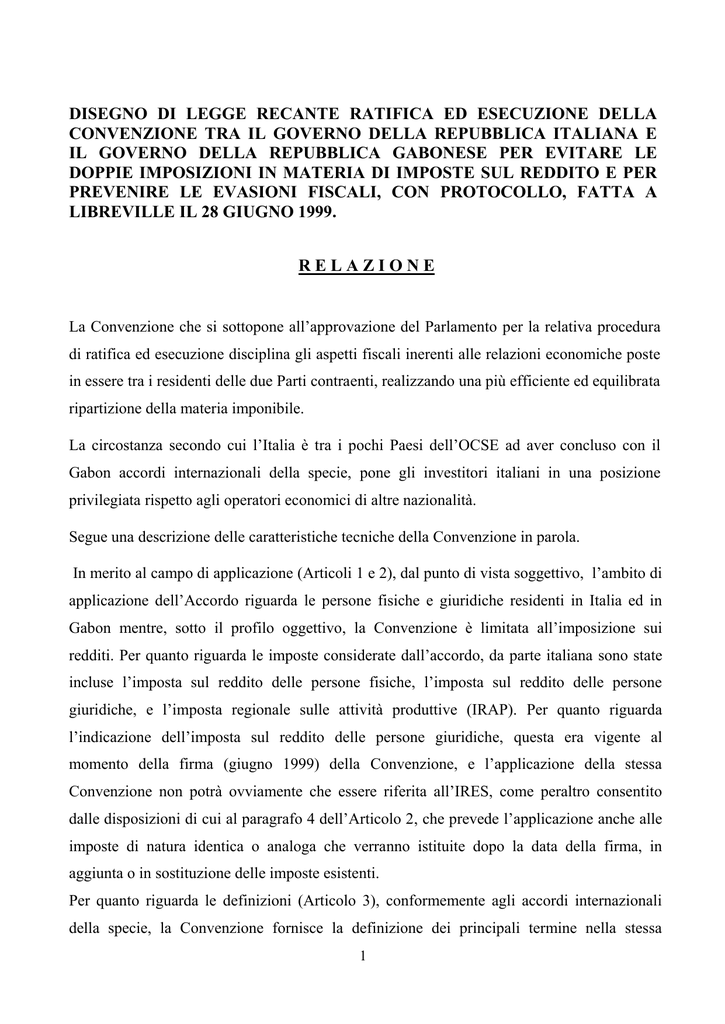 DISEGNO DI LEGGE RECANTE RATIFICA ED ESECUZIONE DELLA CONVENZIONE TRA IL GOVERNO DELLA REPUBBLICA ITALIANA E IL GOVERNO DELLA REPUBBLICA GABONESE PER EVITARE LE DOPPIE IMPOSIZIONI IN MATERIA DI IMPOSTE SUL REDDITO E PER PREVENIRE LE EVASIONI FISCALI, CON PROTOCOLLO, FATTA A LIBREVILLE IL 28 GIUGNO 1999.

R E L A Z I O N E

La Convenzione che si sottopone all'approvazione del Parlamento per la relativa procedura di ratifica ed esecuzione disciplina gli aspetti fiscali inerenti alle relazioni economiche poste in essere tra i residenti delle due Parti contraenti, realizzando una più efficiente ed equilibrata ripartizione della materia imponibile.

La circostanza secondo cui l'Italia è tra i pochi Paesi dell'OCSE ad aver concluso con il Gabon accordi internazionali della specie, pone gli investitori italiani in una posizione privilegiata rispetto agli operatori economici di altre nazionalità.

Segue una descrizione delle caratteristiche tecniche della Convenzione in parola.

In merito al campo di applicazione (Articoli 1 e 2), dal punto di vista soggettivo, l'ambito di applicazione dell'Accordo riguarda le persone fisiche e giuridiche residenti in Italia ed in Gabon mentre, sotto il profilo oggettivo, la Convenzione è limitata all'imposizione sui redditi. Per quanto riguarda le imposte considerate dall'accordo, da parte italiana sono state incluse l'imposta sul reddito delle persone fisiche, l'imposta sul reddito delle persone giuridiche, e l'imposta regionale sulle attività produttive (IRAP). Per quanto riguarda l'indicazione dell'imposta sul reddito delle persone giuridiche, questa era vigente al momento della firma (giugno 1999) della Convenzione, e l'applicazione della stessa Convenzione non potrà ovviamente che essere riferita all'IRES, come peraltro consentito dalle disposizioni di cui al paragrafo 4 dell'Articolo 2, che prevede l'applicazione anche alle imposte di natura identica o analoga che verranno istituite dopo la data della firma, in aggiunta o in sostituzione delle imposte esistenti.
Per quanto riguarda le definizioni (Articolo 3), conformemente agli accordi internazionali della specie, la Convenzione fornisce la definizione dei principali termine nella stessa

1